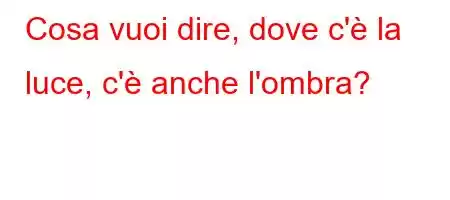 Cosa vuoi dire, dove c'è la luce, c'è anche l'ombra?